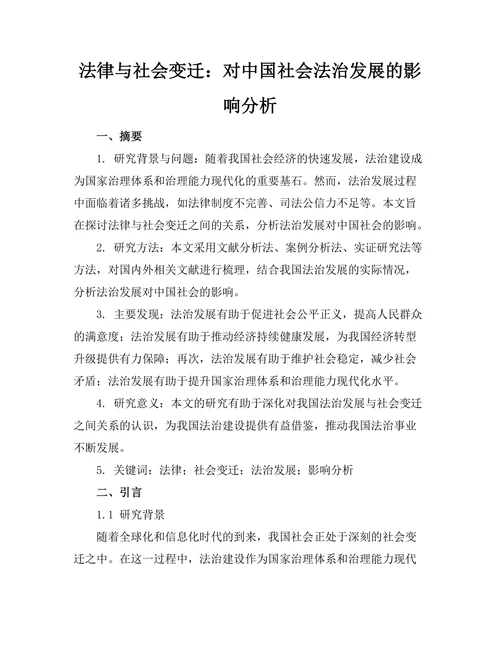 法律与社会变迁：对中国社会法治发展的影响分析

一、摘要

1. 研究背景与问题：随着我国社会经济的快速发展，法治建设成为国家治理体系和治理能力现代化的重要基石。然而，法治发展过程中面临着诸多挑战，如法律制度不完善、司法公信力不足等。本文旨在探讨法律与社会变迁之间的关系，分析法治发展对中国社会的影响。

2. 研究方法：本文采用文献分析法、案例分析法、实证研究法等方法，对国内外相关文献进行梳理，结合我国法治发展的实际情况，分析法治发展对中国社会的影响。

3. 主要发现：法治发展有助于促进社会公平正义，提高人民群众的满意度；法治发展有助于推动经济持续健康发展，为我国经济转型升级提供有力保障；再次，法治发展有助于维护社会稳定，减少社会矛盾；法治发展有助于提升国家治理体系和治理能力现代化水平。

4. 研究意义：本文的研究有助于深化对我国法治发展与社会变迁之间关系的认识，为我国法治建设提供有益借鉴，推动我国法治事业不断发展。

5. 关键词：法律；社会变迁；法治发展；影响分析

二、引言

1.1 研究背景

随着全球化和信息化时代的到来，我国社会正处于深刻的社会变迁之中。在这一过程中，法治建设作为国家治理体系和治理能力现代